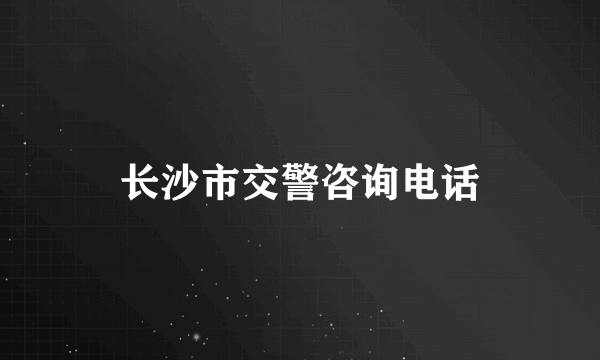 长沙市交警咨询电话